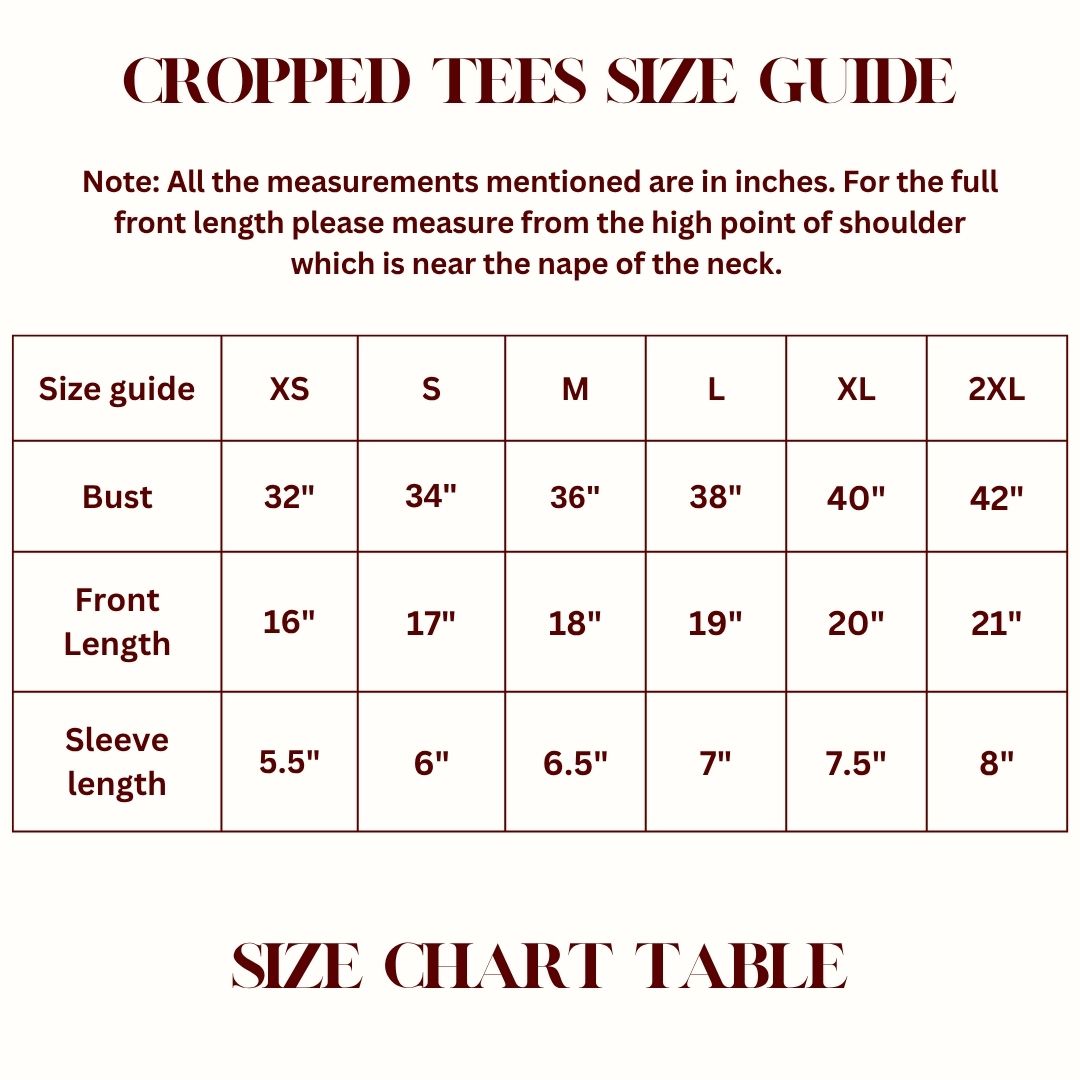 CROPPED TEES SIZE GUIDE

Note: All the measurements mentioned are in inches. For the full front length please measure from the high point of shoulder which is near the nape of the neck.

| Size guide | XS | S | M | L | XL | 2XL |
|---|---|---|---|---|---|---|
| Bust | 32" | 34" | 36" | 38" | 40" | 42" |
| Front Length | 16" | 17" | 18" | 19" | 20" | 21" |
| Sleeve length | 5.5" | 6" | 6.5" | 7" | 7.5" | 8" |

SIZE CHART TABLE